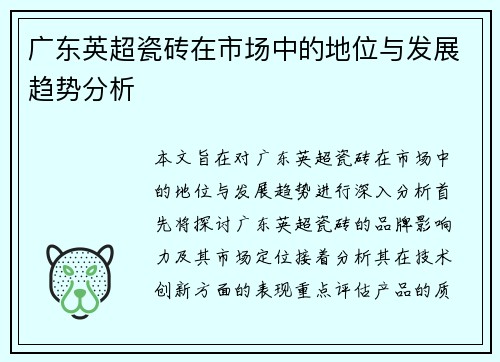 广东英超瓷砖在市场中的地位与发展趋势分析

本文旨在对广东英超瓷砖在市场中的地位与发展趋势进行深入分析首先将探讨广东英超瓷砖的品牌影响力及其市场定位接着分析其在技术创新方面的表现重点评估产品的质